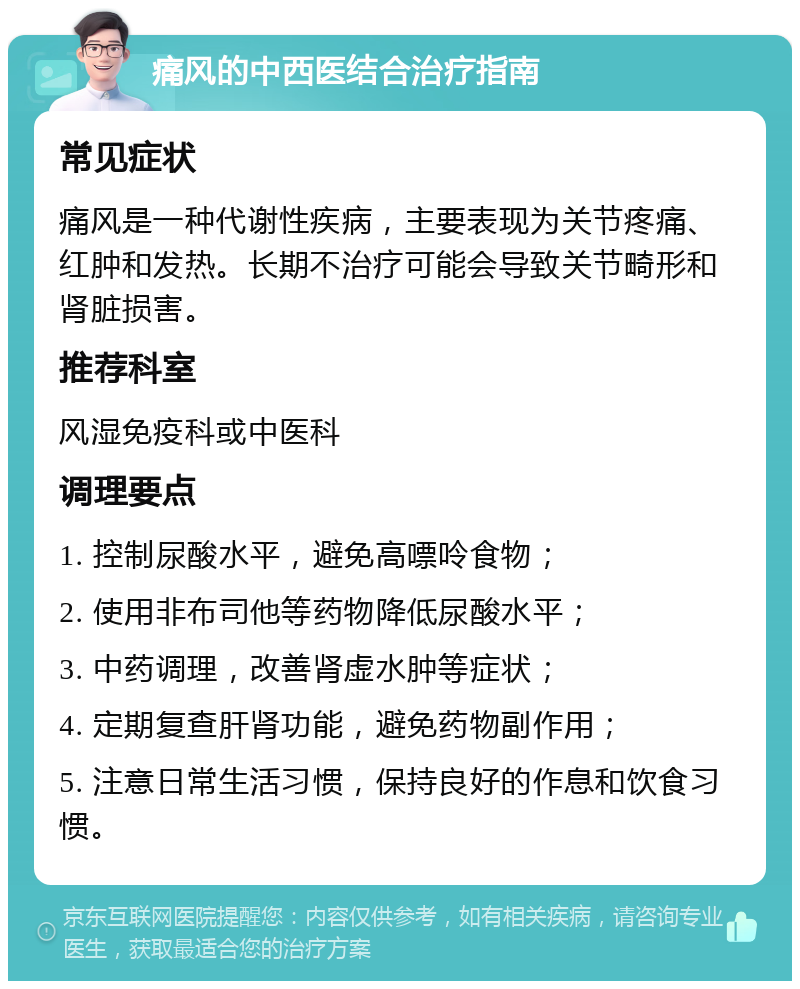 痛风的中西医结合治疗指南

常见症状

痛风是一种代谢性疾病，主要表现为关节疼痛、红肿和发热。长期不治疗可能会导致关节畸形和肾脏损害。

推荐科室

风湿免疫科或中医科

调理要点

1. 控制尿酸水平，避免高嘌呤食物；

2. 使用非布司他等药物降低尿酸水平；

3. 中药调理，改善肾虚水肿等症状；

4. 定期复查肝肾功能，避免药物副作用；

5. 注意日常生活习惯，保持良好的作息和饮食习惯。

京东互联网医院提醒您：内容仅供参考，如有相关疾病，请咨询专业医生，获取最适合您的治疗方案